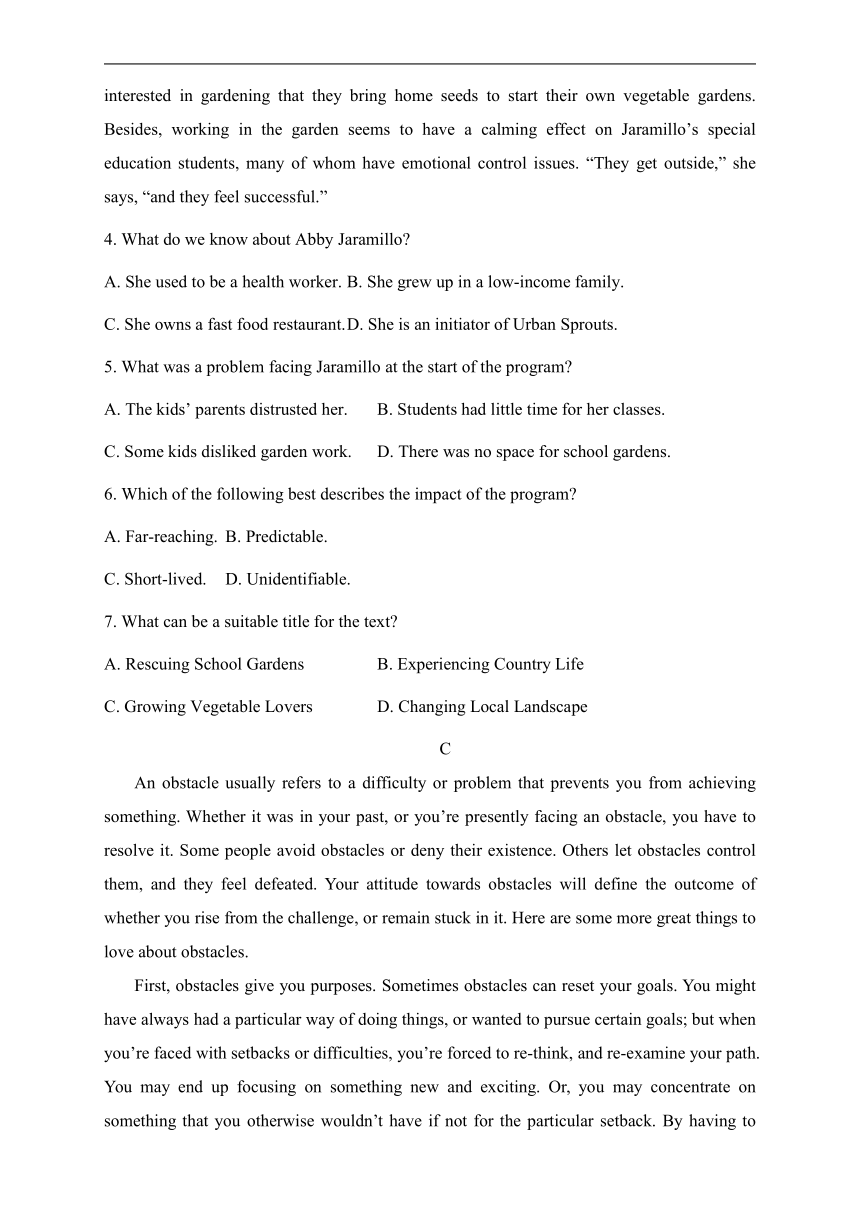 interested in gardening that they bring home seeds to start their own vegetable gardens. Besides, working in the garden seems to have a calming effect on Jaramillo’s special education students, many of whom have emotional control issues. “They get outside,” she says, “and they feel successful.”

4. What do we know about Abby Jaramillo?

A. She used to be a health worker. B. She grew up in a low-income family.

C. She owns a fast food restaurant. D. She is an initiator of Urban Sprouts.

5. What was a problem facing Jaramillo at the start of the program?

A. The kids’ parents distrusted her. B. Students had little time for her classes.

C. Some kids disliked garden work. D. There was no space for school gardens.

6. Which of the following best describes the impact of the program?

A. Far-reaching. B. Predictable.

C. Short-lived. D. Unidentifiable.

7. What can be a suitable title for the text?

A. Rescuing School Gardens B. Experiencing Country Life

C. Growing Vegetable Lovers D. Changing Local Landscape

C

An obstacle usually refers to a difficulty or problem that prevents you from achieving something. Whether it was in your past, or you’re presently facing an obstacle, you have to resolve it. Some people avoid obstacles or deny their existence. Others let obstacles control them, and they feel defeated. Your attitude towards obstacles will define the outcome of whether you rise from the challenge, or remain stuck in it. Here are some more great things to love about obstacles.

First, obstacles give you purposes. Sometimes obstacles can reset your goals. You might have always had a particular way of doing things, or wanted to pursue certain goals; but when you’re faced with setbacks or difficulties, you’re forced to re-think, and re-examine your path. You may end up focusing on something new and exciting. Or, you may concentrate on something that you otherwise wouldn’t have if not for the particular setback. By having to